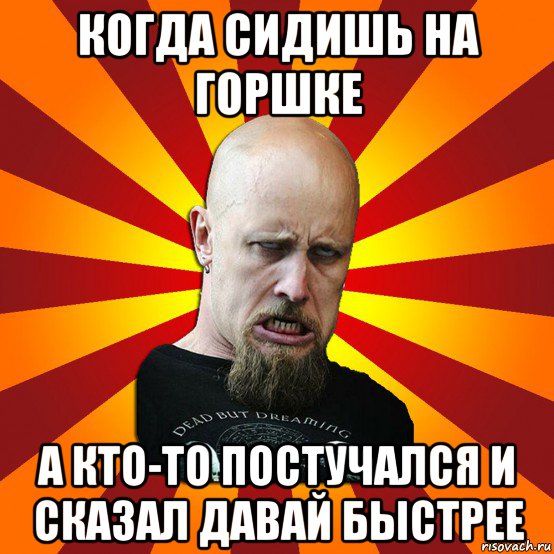 КОГДА СИДИШЬ НА ГОРШКЕ

DEAD BUT DREAMING

А КТО-ТО ПОСТУЧАЛСЯ И СКАЗАЛ ДАВАЙ БЫСТРЕЕ

risovach.ru